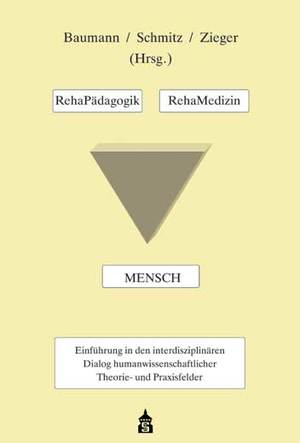 Baumann / Schmitz / Zieger
(Hrsg.)

RehaPädagogik

RehaMedizin

MENSCH

Einführung in den interdisziplinären Dialog humanwissenschaftlicher Theorie- und Praxisfelder

S